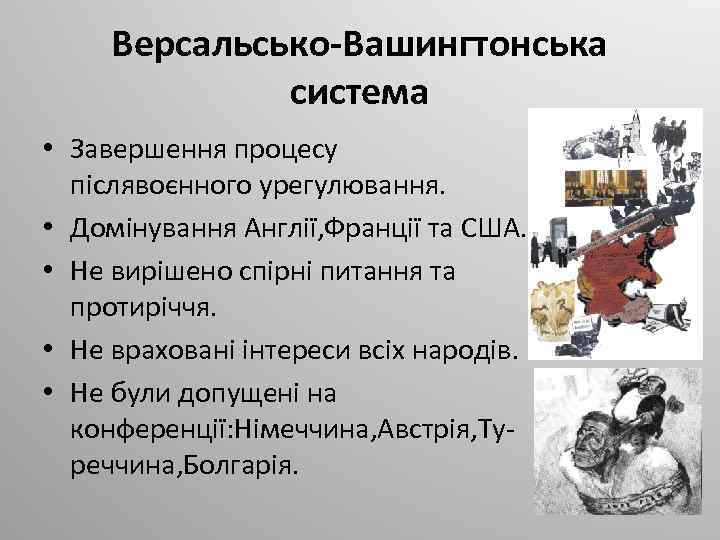 Версальсько-Вашингтонська система

• Завершення процесу післявоєнного урегулювання.
• Домінування Англії,Франції та США.
• Не вирішено спірні питання та протиріччя.
• Не враховані інтереси всіх народів.
• Не були допущені на конференції:Німеччина,Австрія,Туреччина,Болгарія.